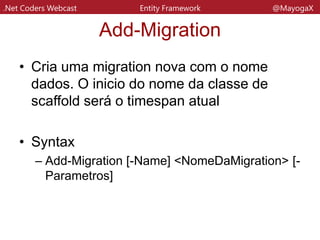 .Net Coders Webcast Entity Framework @MayogaX

Add-Migration

• Cria uma migration nova com o nome dados. O inicio do nome da classe de scaffold será o timespan atual

• Syntax
– Add-Migration [-Name] <NomeDaMigration> [-Parametros]